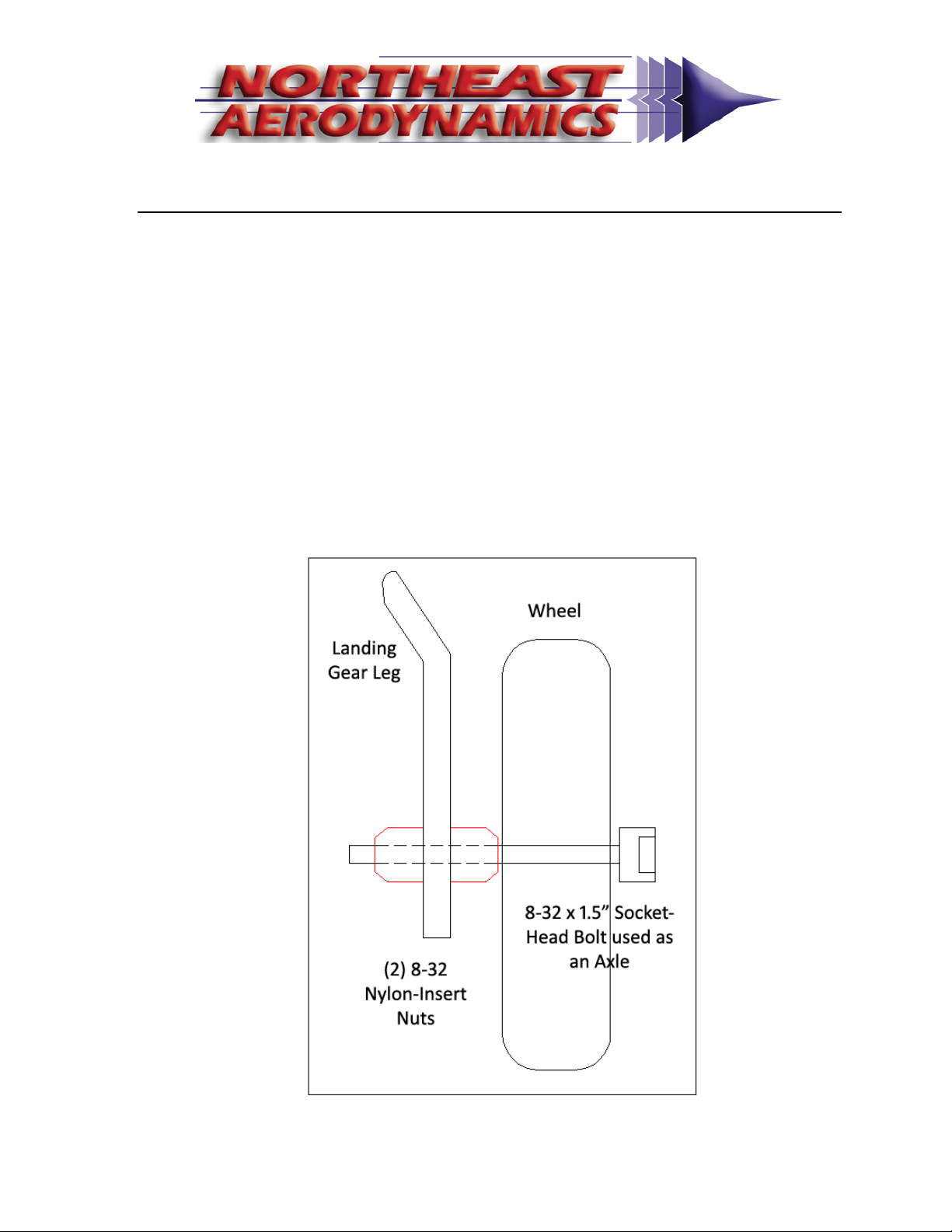 NORTHEAST AERODYNAMICS

Wheel

Landing Gear Leg

8-32 x 1.5" Socket-Head Bolt used as an Axle

(2) 8-32 Nylon-Insert Nuts